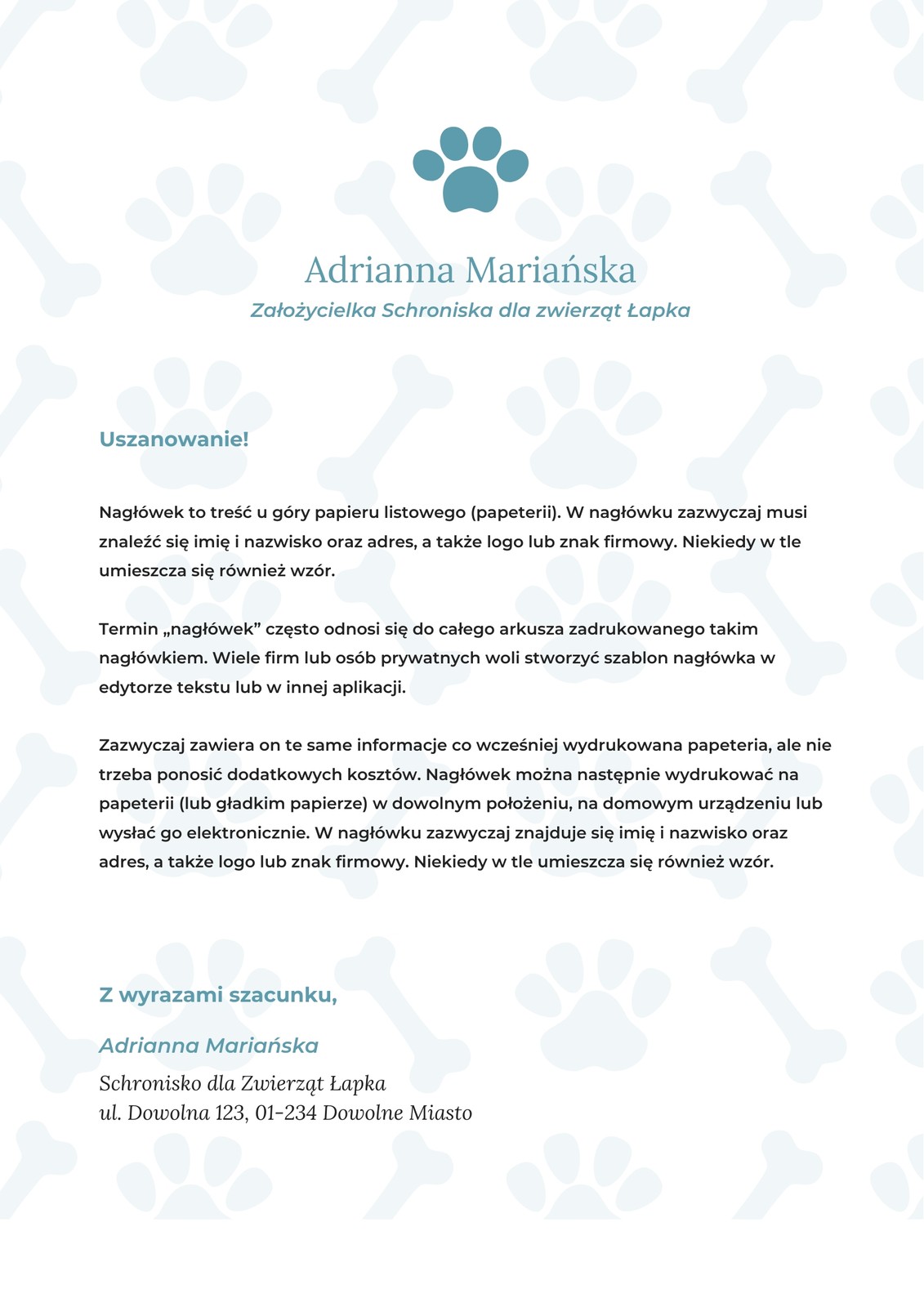 Adrianna Mariańska
Założycielka Schroniska dla zwierząt Łapka

Uszanowanie!

Nagłówek to treść u góry papieru listowego (papeterii). W nagłówku zazwyczaj musi znaleźć się imię i nazwisko oraz adres, a także logo lub znak firmowy. Niekiedy w tle umieszcza się również wzór.

Termin „nagłówek” często odnosi się do całego arkusza zadrukowanego takim nagłówkiem. Wiele firm lub osób prywatnych woli stworzyć szablon nagłówka w edytorze tekstu lub w innej aplikacji.

Zazwyczaj zawiera on te same informacje co wcześniej wydrukowana papeteria, ale nie trzeba ponosić dodatkowych kosztów. Nagłówek można następnie wydrukować na papeterii (lub gładkim papierze) w dowolnym położeniu, na domowym urządzeniu lub wysłać go elektronicznie. W nagłówku zazwyczaj znajduje się imię i nazwisko oraz adres, a także logo lub znak firmowy. Niekiedy w tle umieszcza się również wzór.

Z wyrazami szacunku,

Adrianna Mariańska

Schronisko dla Zwierząt Łapka
ul. Dowolna 123, 01-234 Dowolne Miasto